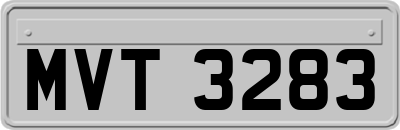 MVT 3283